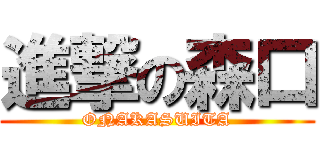 進撃の森口
ONAKASUITA